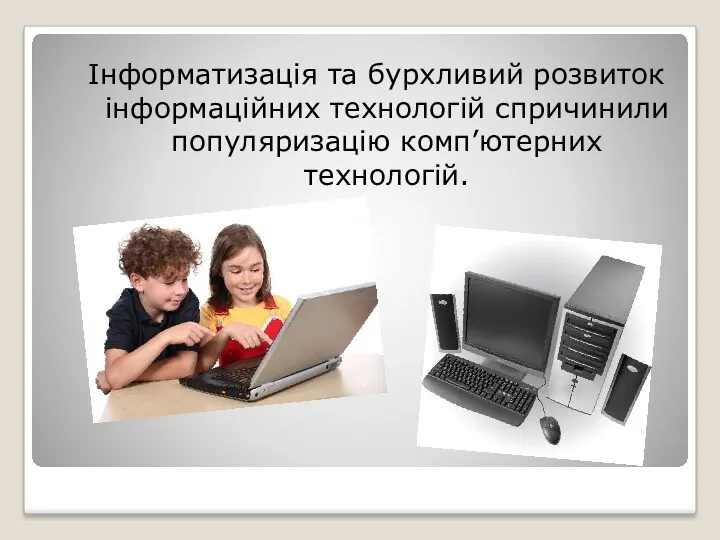 Інформатизація та бурхливий розвиток інформаційних технологій спричинили популяризацію комп’ютерних технологій.